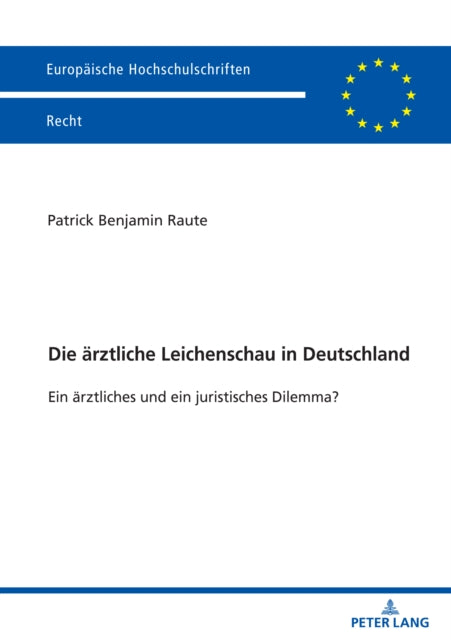 Europäische Hochschulschriften

Recht

Patrick Benjamin Raute

Die ärztliche Leichenschau in Deutschland

Ein ärztliches und ein juristisches Dilemma?

PETER LANG